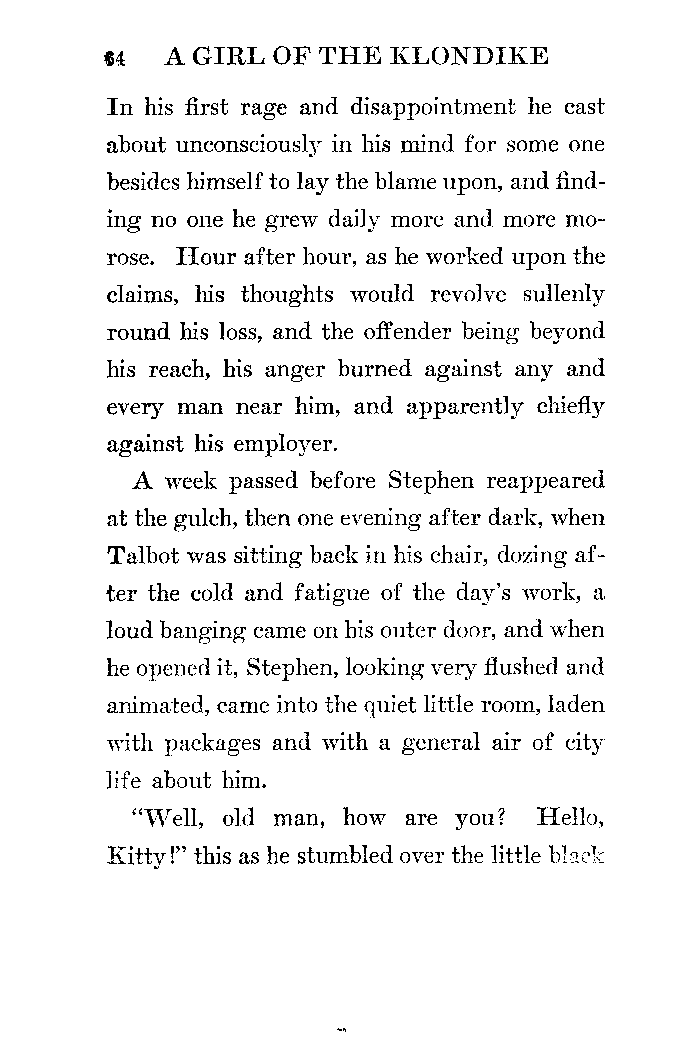 64 A GIRL OF THE KLONDIKE

In his first rage and disappointment he cast about unconsciously in his mind for some one besides himself to lay the blame upon, and finding no one he grew daily more and more morose. Hour after hour, as he worked upon the claims, his thoughts would revolve sullenly round his loss, and the offender being beyond his reach, his anger burned against any and every man near him, and apparently chiefly against his employer.

A week passed before Stephen reappeared at the gulch, then one evening after dark, when Talbot was sitting back in his chair, dozing after the cold and fatigue of the day's work, a loud banging came on his outer door, and when he opened it, Stephen, looking very flushed and animated, came into the quiet little room, laden with packages and with a general air of city life about him.

"Well, old man, how are you? Hello, Kitty!" this as he stumbled over the little black